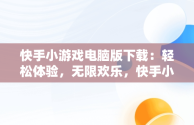 快手小游戏电脑版下载：轻松体验，无限欢乐，快手小